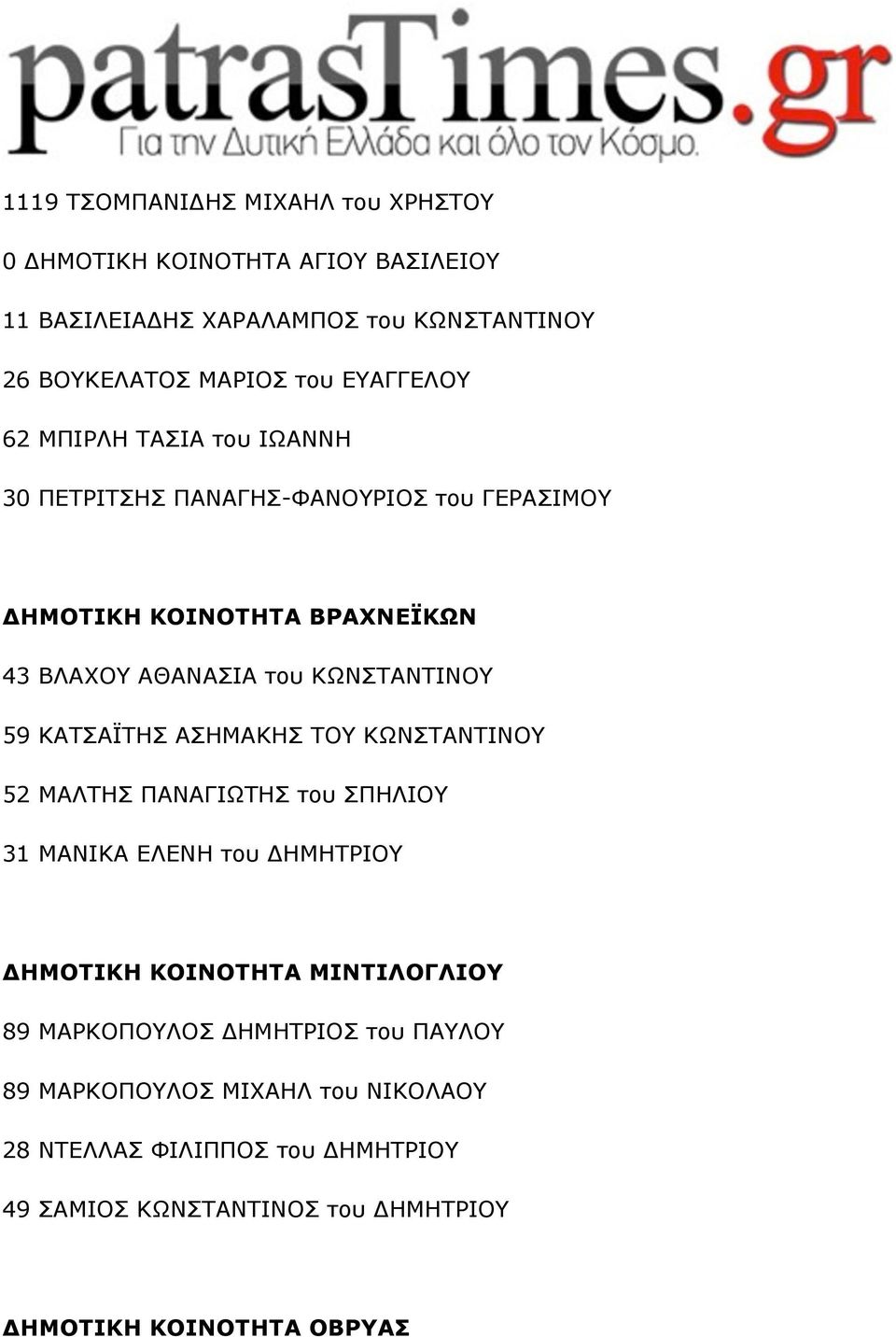 patrasTimes.gr
Για την Δυτική Ελλάδα και όλο τον Κόσμο.

1119 ΤΣΟΜΠΑΝΙΔΗΣ ΜΙΧΑΗΛ του ΧΡΗΣΤΟΥ

0 ΔΗΜΟΤΙΚΗ ΚΟΙΝΟΤΗΤΑ ΑΓΙΟΥ ΒΑΣΙΛΕΙΟΥ

11 ΒΑΣΙΛΕΙΑΔΗΣ ΧΑΡΑΛΑΜΠΟΣ του ΚΩΝΣΤΑΝΤΙΝΟΥ

26 ΒΟΥΚΕΛΑΤΟΣ ΜΑΡΙΟΣ του ΕΥΑΓΓΕΛΟΥ

62 ΜΠΙΡΛΗ ΤΑΣΙΑ του ΙΩΑΝΝΗ

30 ΠΕΤΡΙΤΣΗΣ ΠΑΝΑΓΗΣ-ΦΑΝΟΥΡΙΟΣ του ΓΕΡΑΣΙΜΟΥ

ΔΗΜΟΤΙΚΗ ΚΟΙΝΟΤΗΤΑ ΒΡΑΧΝΕΪΚΩΝ

43 ΒΛΑΧΟΥ ΑΘΑΝΑΣΙΑ του ΚΩΝΣΤΑΝΤΙΝΟΥ

59 ΚΑΤΣΑΪΤΗΣ ΑΣΗΜΑΚΗΣ ΤΟΥ ΚΩΝΣΤΑΝΤΙΝΟΥ

52 ΜΑΛΤΗΣ ΠΑΝΑΓΙΩΤΗΣ του ΣΠΗΛΙΟΥ

31 ΜΑΝΙΚΑ ΕΛΕΝΗ του ΔΗΜΗΤΡΙΟΥ

ΔΗΜΟΤΙΚΗ ΚΟΙΝΟΤΗΤΑ ΜΙΝΤΙΛΟΓΛΙΟΥ

89 ΜΑΡΚΟΠΟΥΛΟΣ ΔΗΜΗΤΡΙΟΣ του ΠΑΥΛΟΥ

89 ΜΑΡΚΟΠΟΥΛΟΣ ΜΙΧΑΗΛ του ΝΙΚΟΛΑΟΥ

28 ΝΤΕΛΛΑΣ ΦΙΛΙΠΠΟΣ του ΔΗΜΗΤΡΙΟΥ

49 ΣΑΜΙΟΣ ΚΩΝΣΤΑΝΤΙΝΟΣ του ΔΗΜΗΤΡΙΟΥ

ΔΗΜΟΤΙΚΗ ΚΟΙΝΟΤΗΤΑ ΟΒΡΥΑΣ